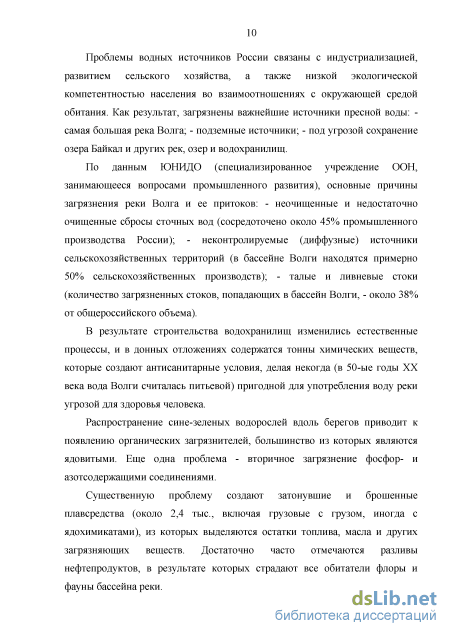 10

Проблемы водных источников России связаны с индустриализацией, развитием сельского хозяйства, а также низкой экологической компетентностью населения во взаимоотношениях с окружающей средой обитания. Как результат, загрязнены важнейшие источники пресной воды: - самая большая река Волга; - подземные источники; - под угрозой сохранение озера Байкал и других рек, озер и водохранилищ.

По данным ЮНИДО (специализированное учреждение ООН, занимающееся вопросами промышленного развития), основные причины загрязнения реки Волга и ее притоков: - неочищенные и недостаточно очищенные сбросы сточных вод (сосредоточено около 45% промышленного производства России); - неконтролируемые (диффузные) источники сельскохозяйственных территорий (в бассейне Волги находятся примерно 50% сельскохозяйственных производств); - талые и ливневые стоки (количество загрязненных стоков, попадающих в бассейн Волги, - около 38% от общероссийского объема).

В результате строительства водохранилищ изменились естественные процессы, и в донных отложениях содержатся тонны химических веществ, которые создают антисанитарные условия, делая некогда (в 50-ые годы XX века вода Волги считалась питьевой) пригодной для употребления воду реки угрозой для здоровья человека.

Распространение сине-зеленых водорослей вдоль берегов приводит к появлению органических загрязнителей, большинство из которых являются ядовитыми. Еще одна проблема - вторичное загрязнение фосфор- и азотсодержащими соединениями.

Существенную проблему создают затонувшие и брошенные плавсредства (около 2,4 тыс., включая грузовые с грузом, иногда с ядохимикатами), из которых выделяются остатки топлива, масла и других загрязняющих веществ. Достаточно часто отмечаются разливы нефтепродуктов, в результате которых страдают все обитатели флоры и фауны бассейна реки.

dsLib.net
библиотека диссертаций